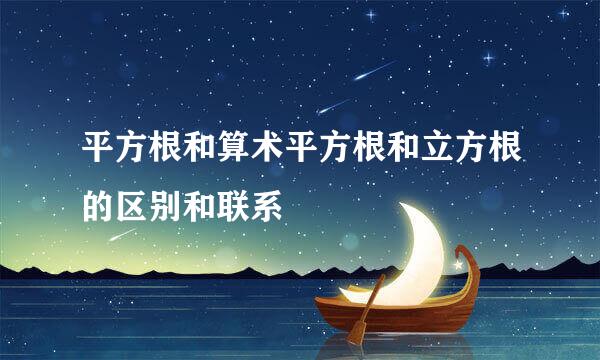 平方根和算术平方根和立方根的区别和联系